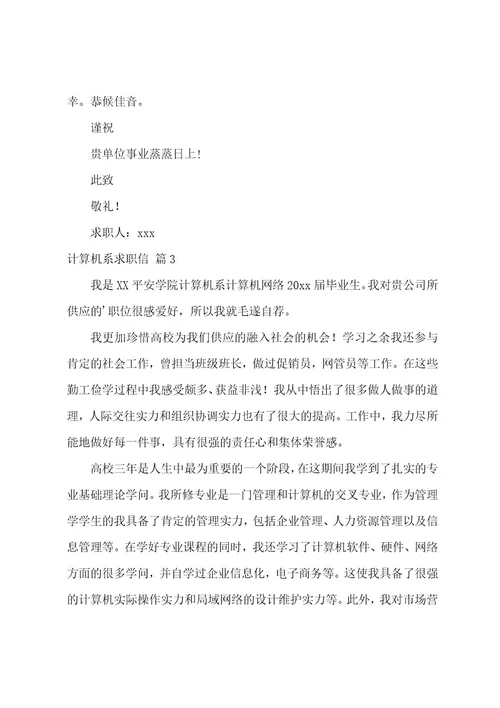 幸。恭候佳音。

谨祝

贵单位事业蒸蒸日上！

此致

敬礼！

求职人：xxx

计算机系求职信 篇3

我是XX平安学院计算机系计算机网络20xx届毕业生。我对贵公司所供应的'职位很感爱好，所以我就毛遂自荐。

我更加珍惜高校为我们供应的融入社会的机会！学习之余我还参与肯定的社会工作，曾担当班级班长，做过促销员，网管员等工作。在这些勤工俭学过程中我感受颇多、获益非浅！我从中悟出了很多做人做事的道理，人际交往实力和组织协调实力也有了很大的提高。工作中，我力尽所能地做好每一件事，具有很强的责任心和集体荣誉感。

高校三年是人生中最为重要的一个阶段，在这期间我学到了扎实的专业基础理论学问。我所修专业是一门管理和计算机的交叉专业，作为管理学学生的我具备了肯定的管理实力，包括企业管理、人力资源管理以及信息管理等。在学好专业课程的同时，我还学习了计算机软件、硬件、网络方面的很多学问，并自学过企业信息化，电子商务等。这使我具备了很强的计算机实际操作实力和局域网络的设计维护实力等。此外，我对市场营